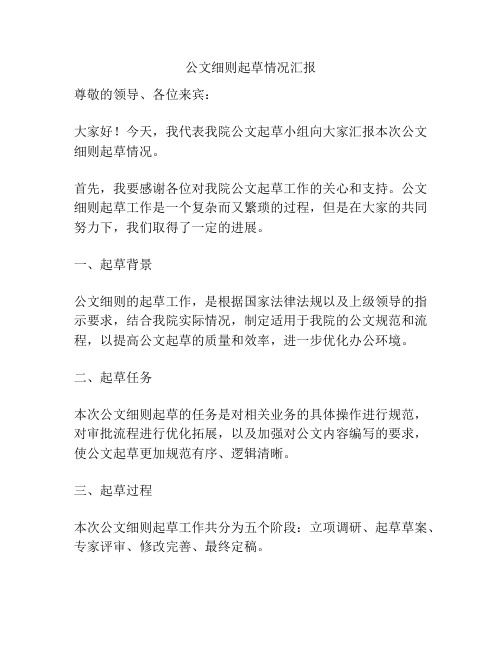 公文细则起草情况汇报

尊敬的领导、各位来宾：

大家好！今天，我代表我院公文起草小组向大家汇报本次公文细则起草情况。

首先，我要感谢各位对我院公文起草工作的关心和支持。公文细则起草工作是一个复杂而又繁琐的过程，但是在大家的共同努力下，我们取得了一定的进展。

一、起草背景

公文细则的起草工作，是根据国家法律法规以及上级领导的指示要求，结合我院实际情况，制定适用于我院的公文规范和流程，以提高公文起草的质量和效率，进一步优化办公环境。

二、起草任务

本次公文细则起草的任务是对相关业务的具体操作进行规范，对审批流程进行优化拓展，以及加强对公文内容编写的要求，使公文起草更加规范有序、逻辑清晰。

三、起草过程

本次公文细则起草工作共分为五个阶段：立项调研、起草草案、专家评审、修改完善、最终定稿。